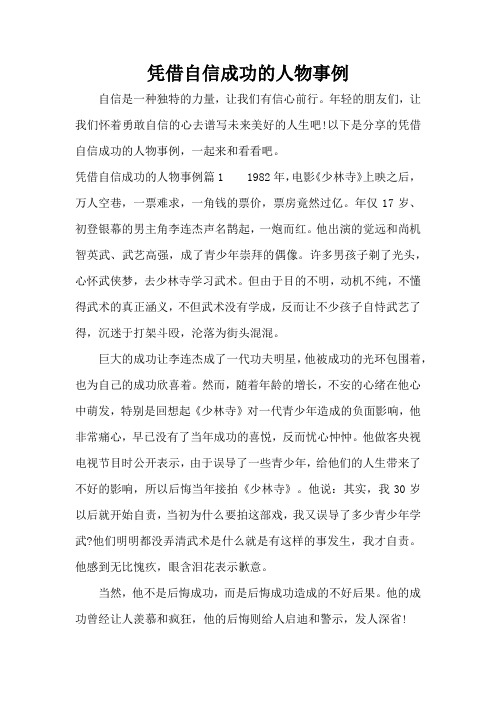 凭借自信成功的人物事例

自信是一种独特的力量，让我们有信心前行。年轻的朋友们，让我们怀着勇敢自信的心去谱写未来美好的人生吧!以下是分享的凭借自信成功的人物事例，一起来和看看吧。

凭借自信成功的人物事例篇1　　1982年，电影《少林寺》上映之后，万人空巷，一票难求，一角钱的票价，票房竟然过亿。年仅17岁、初登银幕的男主角李连杰声名鹊起，一炮而红。他出演的觉远和尚机智英武、武艺高强，成了青少年崇拜的偶像。许多男孩子剃了光头，心怀武侠梦，去少林寺学习武术。但由于目的不明，动机不纯，不懂得武术的真正涵义，不但武术没有学成，反而让不少孩子自恃武艺了得，沉迷于打架斗殴，沦落为街头混混。

巨大的成功让李连杰成了一代功夫明星，他被成功的光环包围着，也为自己的成功欣喜着。然而，随着年龄的增长，不安的心绪在他心中萌发，特别是回想起《少林寺》对一代青少年造成的负面影响，他非常痛心，早已没有了当年成功的喜悦，反而忧心忡忡。他做客央视电视节目时公开表示，由于误导了一些青少年，给他们的人生带来了不好的影响，所以后悔当年接拍《少林寺》。他说：其实，我30岁以后就开始自责，当初为什么要拍这部戏，我又误导了多少青少年学武?他们明明都没弄清武术是什么就是有这样的事发生，我才自责。他感到无比愧疚，眼含泪花表示歉意。

当然，他不是后悔成功，而是后悔成功造成的不好后果。他的成功曾经让人羡慕和疯狂，他的后悔则给人启迪和警示，发人深省!